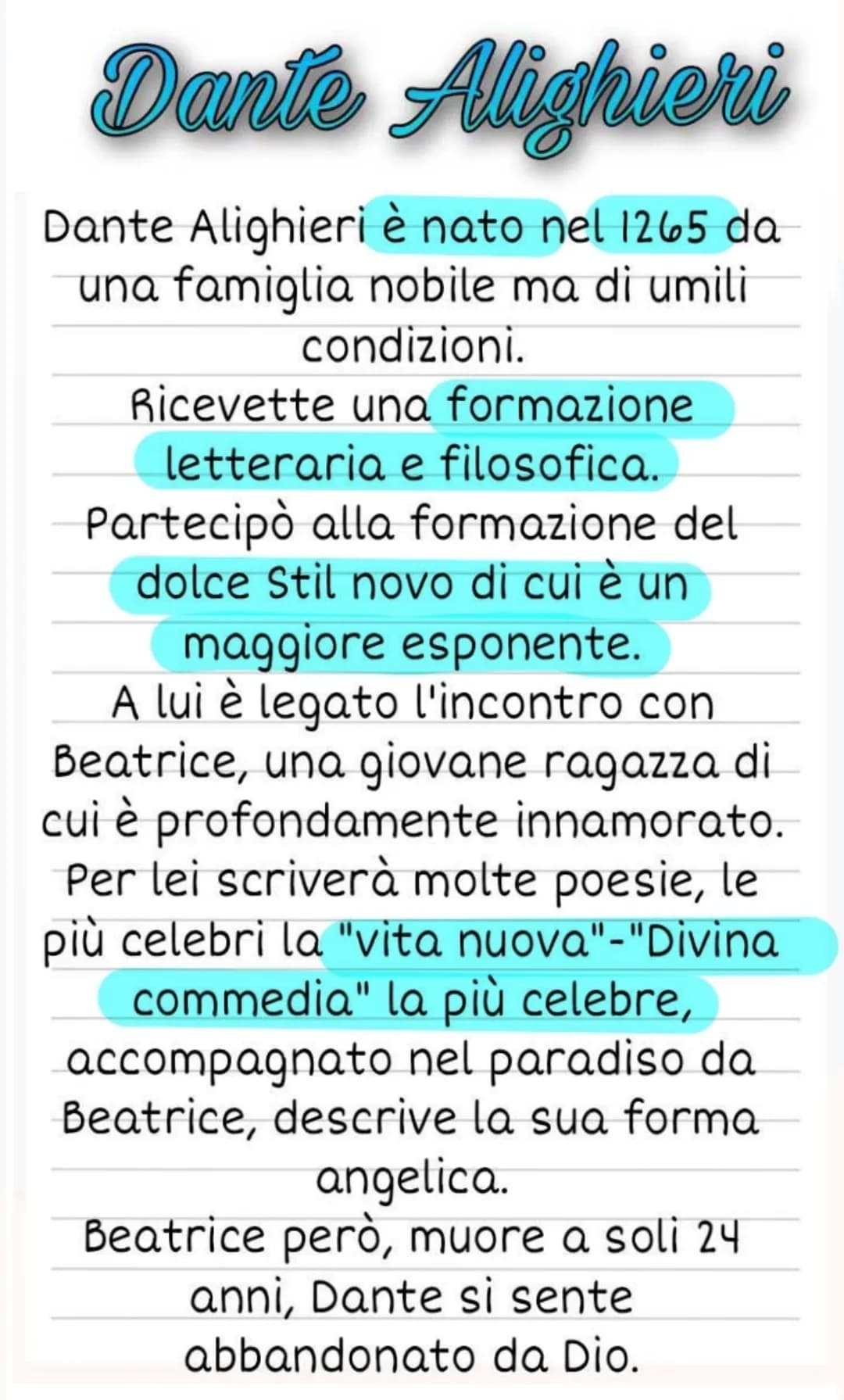 Dante Alighieri

Dante Alighieri è nato nel 1265 da una famiglia nobile ma di umili condizioni.
Ricevette una formazione letteraria e filosofica.
Partecipò alla formazione del dolce Stil novo di cui è un maggiore esponente.
A lui è legato l'incontro con Beatrice, una giovane ragazza di cui è profondamente innamorato.
Per lei scriverà molte poesie, le più celebri la "vita nuova"-"Divina commedia" la più celebre, accompagnato nel paradiso da Beatrice, descrive la sua forma angelica.
Beatrice però, muore a soli 24 anni, Dante si sente abbandonato da Dio.